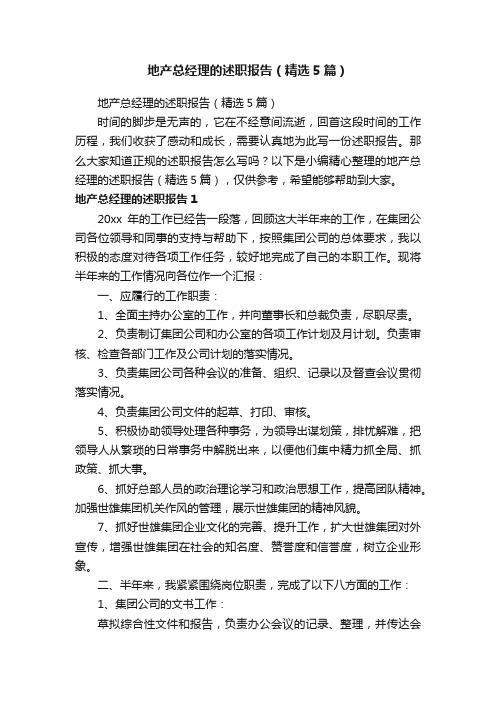 地产总经理的述职报告（精选5篇）

地产总经理的述职报告（精选5篇）

时间的脚步是无声的，它在不经意间流逝，回首这段时间的工作历程，我们收获了感动和成长，需要认真地为此写一份述职报告。那么大家知道正规的述职报告怎么写吗？以下是小编精心整理的地产总经理的述职报告（精选5篇），仅供参考，希望能够帮助到大家。

地产总经理的述职报告1

20xx 年的工作已经告一段落，回顾这大半年来的工作，在集团公司各位领导和同事的支持与帮助下，按照集团公司的总体要求，我以积极的态度对待各项工作任务，较好地完成了自己的本职工作。现将半年来的工作情况向各位作一个汇报：

一、应履行的工作职责：

1、全面主持办公室的工作，并向董事长和总裁负责，尽职尽责。

2、负责制订集团公司和办公室的各项工作计划及月计划。负责审核、检查各部门工作及公司计划的落实情况。

3、负责集团公司各种会议的准备、组织、记录以及督查会议贯彻落实情况。

4、负责集团公司文件的起草、打印、审核。

5、积极协助领导处理各种事务，为领导出谋划策，排忧解难，把领导人从繁琐的日常事务中解脱出来，以便他们集中精力抓全局、抓政策、抓大事。

6、抓好总部人员的政治理论学习和政治思想工作，提高团队精神。加强世雄集团机关作风的管理，展示世雄集团的精神风貌。

7、抓好世雄集团企业文化的完善、提升工作，扩大世雄集团对外宣传，增强世雄集团在社会的知名度、赞誉度和信誉度，树立企业形象。

二、半年来，我紧紧围绕岗位职责，完成了以下八方面的工作：

1、集团公司的文书工作：

草拟综合性文件和报告，负责办公会议的记录、整理，并传达会